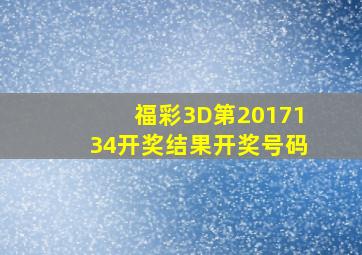 福彩3D第2017134开奖结果开奖号码